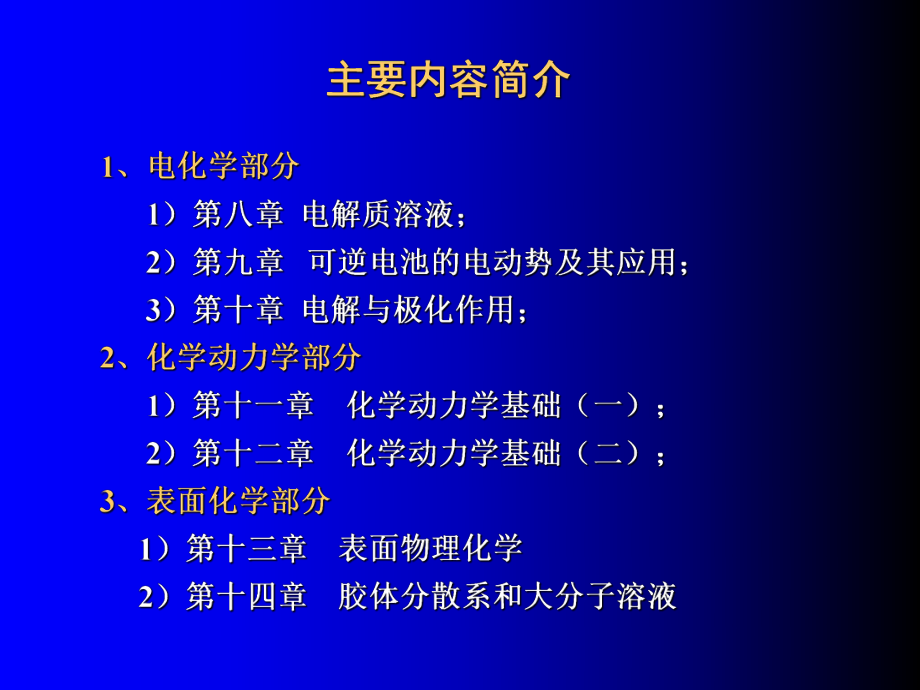 主要内容简介

1、电化学部分

1）第八章 电解质溶液；

2）第九章 可逆电池的电动势及其应用；

3）第十章 电解与极化作用；

2、化学动力学部分

1）第十一章 化学动力学基础（一）；

2）第十二章 化学动力学基础（二）；

3、表面化学部分

1）第十三章 表面物理化学

2）第十四章 胶体分散系和大分子溶液